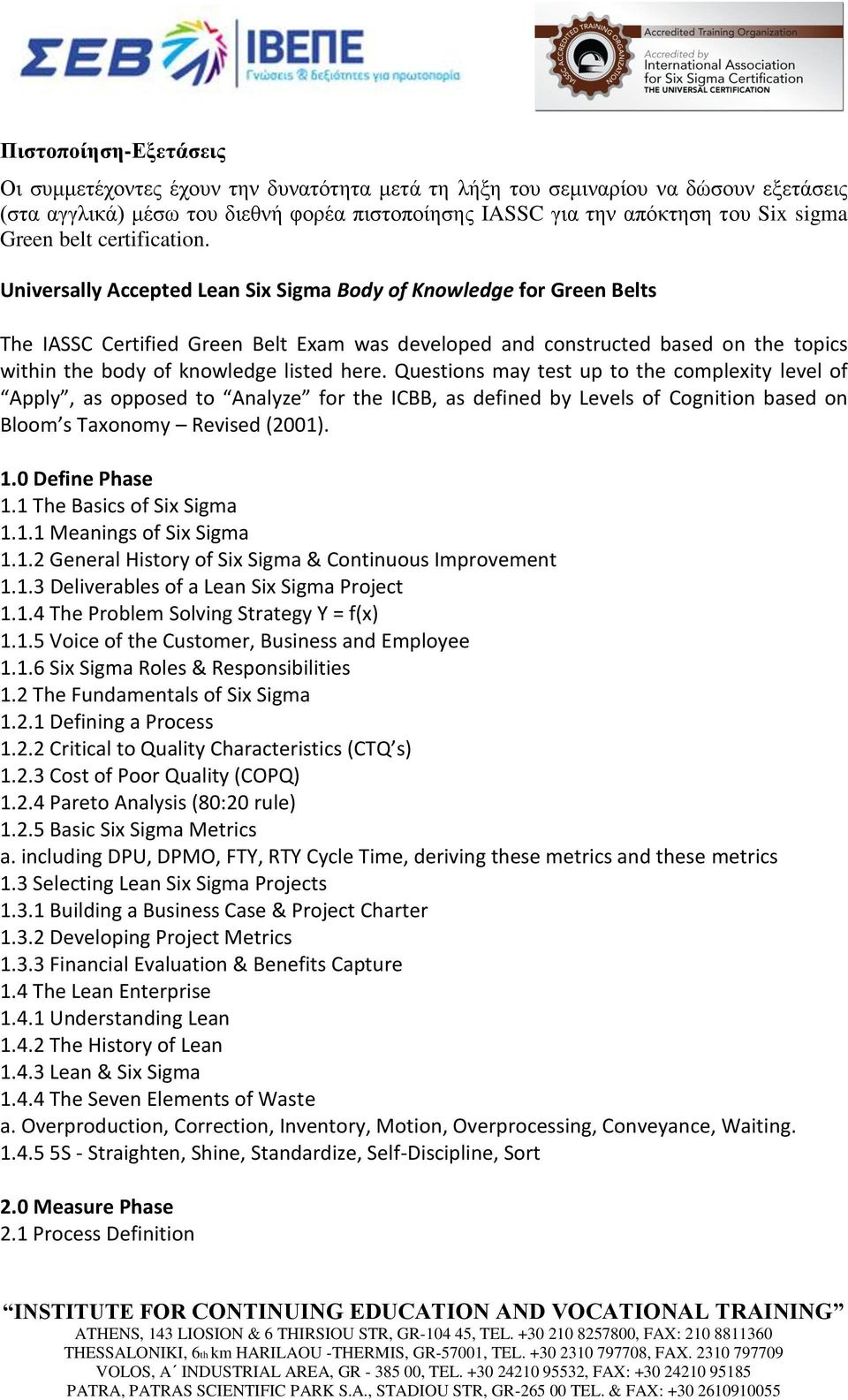 ΣΕΒ ΙΒΕΠΕ Γνώσεις & δεξιότητες για πρωτοπορία

IASSC ACCREDITED TRAINING ORGANIZATION
Accredited Training Organization
Accredited by
International Association for Six Sigma Certification
THE UNIVERSAL CERTIFICATION

Πιστοποίηση-Εξετάσεις

Οι συμμετέχοντες έχουν την δυνατότητα μετά τη λήξη του σεμιναρίου να δώσουν εξετάσεις (στα αγγλικά) μέσω του διεθνή φορέα πιστοποίησης IASSC για την απόκτηση του Six sigma Green belt certification.

Universally Accepted Lean Six Sigma Body of Knowledge for Green Belts

The IASSC Certified Green Belt Exam was developed and constructed based on the topics within the body of knowledge listed here. Questions may test up to the complexity level of “Apply”, as opposed to “Analyze” for the ICBB, as defined by Levels of Cognition based on Bloom’s Taxonomy – Revised (2001).

1.0 Define Phase
1.1 The Basics of Six Sigma
1.1.1 Meanings of Six Sigma
1.1.2 General History of Six Sigma & Continuous Improvement
1.1.3 Deliverables of a Lean Six Sigma Project
1.1.4 The Problem Solving Strategy Y = f(x)
1.1.5 Voice of the Customer, Business and Employee
1.1.6 Six Sigma Roles & Responsibilities
1.2 The Fundamentals of Six Sigma
1.2.1 Defining a Process
1.2.2 Critical to Quality Characteristics (CTQ’s)
1.2.3 Cost of Poor Quality (COPQ)
1.2.4 Pareto Analysis (80:20 rule)
1.2.5 Basic Six Sigma Metrics
a. including DPU, DPMO, FTY, RTY Cycle Time, deriving these metrics and these metrics
1.3 Selecting Lean Six Sigma Projects
1.3.1 Building a Business Case & Project Charter
1.3.2 Developing Project Metrics
1.3.3 Financial Evaluation & Benefits Capture
1.4 The Lean Enterprise
1.4.1 Understanding Lean
1.4.2 The History of Lean
1.4.3 Lean & Six Sigma
1.4.4 The Seven Elements of Waste
a. Overproduction, Correction, Inventory, Motion, Overprocessing, Conveyance, Waiting.
1.4.5 5S - Straighten, Shine, Standardize, Self-Discipline, Sort

2.0 Measure Phase
2.1 Process Definition

“INSTITUTE FOR CONTINUING EDUCATION AND VOCATIONAL TRAINING”
ATHENS, 143 LIOSION & 6 THIRSIOU STR, GR-104 45, TEL. +30 210 8257800, FAX: 210 8811360
THESSALONIKI, 6th km HARILAOU -THERMIS, GR-57001, TEL. +30 2310 797708, FAX. 2310 797709
VOLOS, A΄ INDUSTRIAL AREA, GR - 385 00, TEL. +30 24210 95532, FAX: +30 24210 95185
PATRA, PATRAS SCIENTIFIC PARK S.A., STADIOU STR, GR-265 00 TEL. & FAX: +30 2610910055